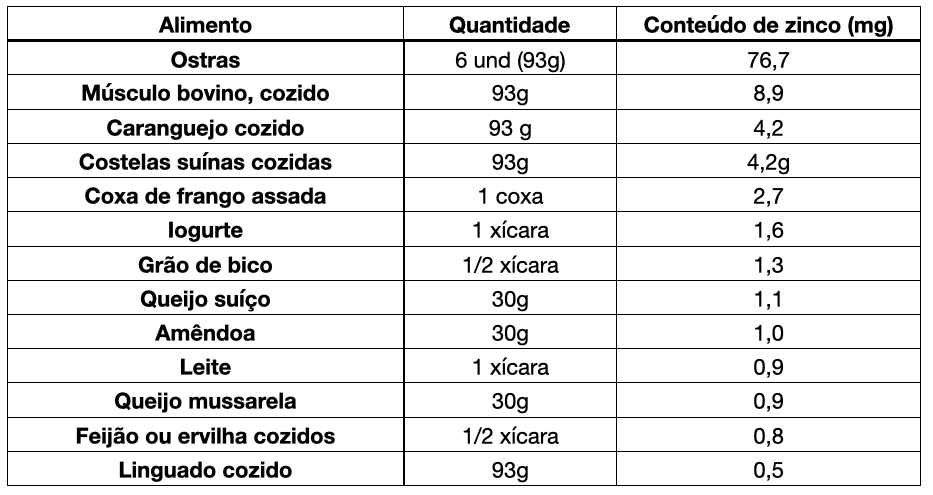 | Alimento | Quantidade | Conteúdo de zinco (mg) |
|---|---|---|
| Ostras | 6 und (93g) | 76,7 |
| Músculo bovino, cozido | 93g | 8,9 |
| Caranguejo cozido | 93 g | 4,2 |
| Costelas suínas cozidas | 93g | 4,2g |
| Coxa de frango assada | 1 coxa | 2,7 |
| Iogurte | 1 xícara | 1,6 |
| Grão de bico | 1/2 xícara | 1,3 |
| Queijo suíço | 30g | 1,1 |
| Amêndoa | 30g | 1,0 |
| Leite | 1 xícara | 0,9 |
| Queijo mussarela | 30g | 0,9 |
| Feijão ou ervilha cozidos | 1/2 xícara | 0,8 |
| Linguado cozido | 93g | 0,5 |